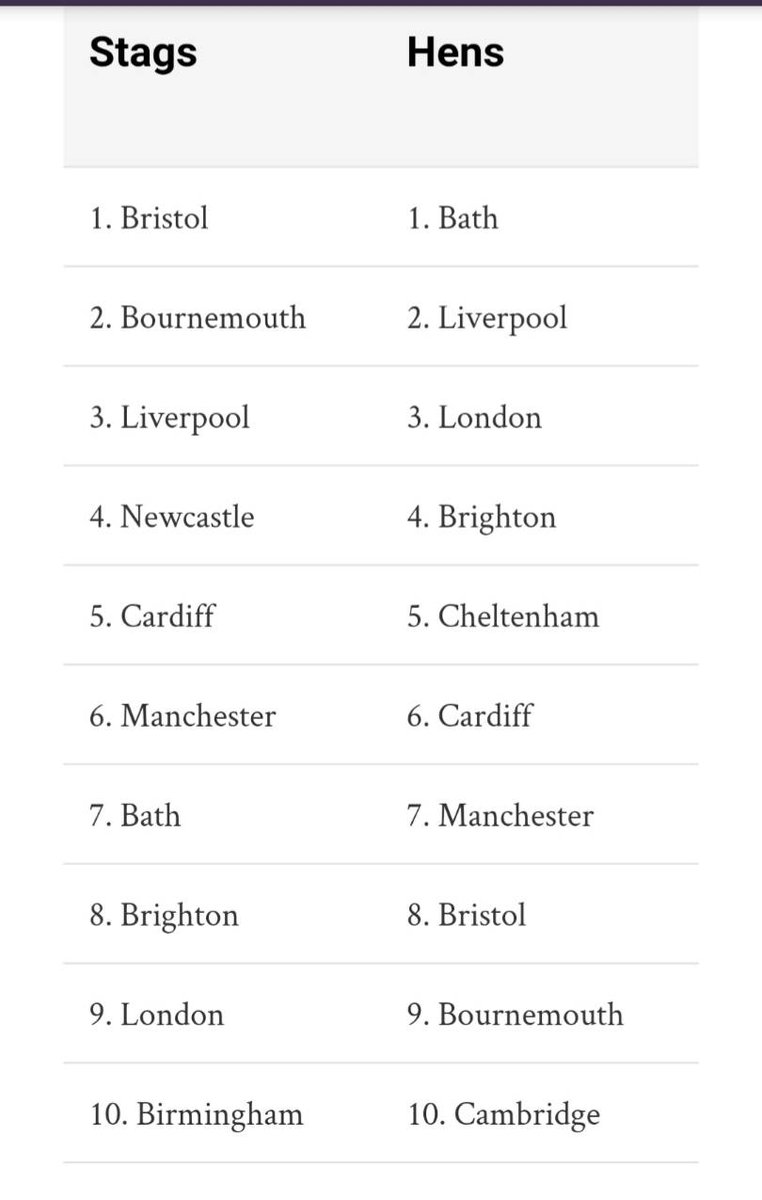 | Stags | Hens |
|---|---|
| 1. Bristol | 1. Bath |
| 2. Bournemouth | 2. Liverpool |
| 3. Liverpool | 3. London |
| 4. Newcastle | 4. Brighton |
| 5. Cardiff | 5. Cheltenham |
| 6. Manchester | 6. Cardiff |
| 7. Bath | 7. Manchester |
| 8. Brighton | 8. Bristol |
| 9. London | 9. Bournemouth |
| 10. Birmingham | 10. Cambridge |